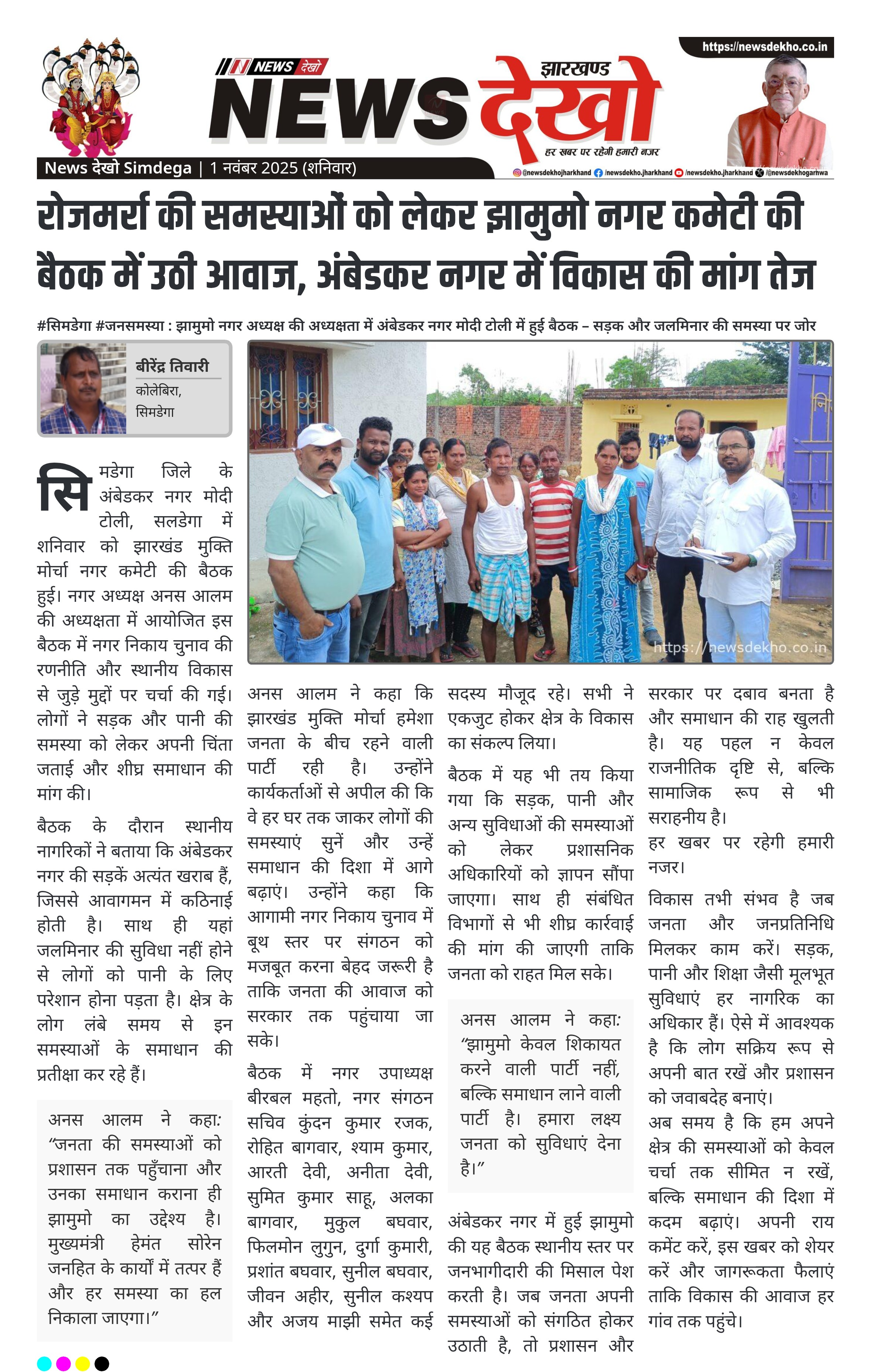 https://newsdekho.co.in

NEWS देखो

झारखण्ड

NEWS देखो

हर खबर पर रहेगी हमारी नजर

News देखो Simdega | 1 नवंबर 2025 (शनिवार)

@newsdekhojharkhand /newsdekho.jharkhand /newsdekho.jharkhand /@newsdekhogarhwa

रोजमर्रा की समस्याओं को लेकर झामुमो नगर कमेटी की बैठक में उठी आवाज, अंबेडकर नगर में विकास की मांग तेज

#सिमडेगा #जनसमस्या : झामुमो नगर अध्यक्ष की अध्यक्षता में अंबेडकर नगर मोदी टोली में हुई बैठक – सड़क और जलमिनार की समस्या पर जोर

बीरेंद्र तिवारी
कोलेबिरा,
सिमडेगा

https://newsdekho.co.in

सिमडेगा जिले के अंबेडकर नगर मोदी टोली, सलडेगा में शनिवार को झारखंड मुक्ति मोर्चा नगर कमेटी की बैठक हुई। नगर अध्यक्ष अनस आलम की अध्यक्षता में आयोजित इस बैठक में नगर निकाय चुनाव की रणनीति और स्थानीय विकास से जुड़े मुद्दों पर चर्चा की गई। लोगों ने सड़क और पानी की समस्या को लेकर अपनी चिंता जताई और शीघ्र समाधान की मांग की।

बैठक के दौरान स्थानीय नागरिकों ने बताया कि अंबेडकर नगर की सड़कें अत्यंत खराब हैं, जिससे आवागमन में कठिनाई होती है। साथ ही यहां जलमिनार की सुविधा नहीं होने से लोगों को पानी के लिए परेशान होना पड़ता है। क्षेत्र के लोग लंबे समय से इन समस्याओं के समाधान की प्रतीक्षा कर रहे हैं।

अनस आलम ने कहा: “जनता की समस्याओं को प्रशासन तक पहुँचाना और उनका समाधान कराना ही झामुमो का उद्देश्य है। मुख्यमंत्री हेमंत सोरेन जनहित के कार्यों में तत्पर हैं और हर समस्या का हल निकाला जाएगा।”

अनस आलम ने कहा कि झारखंड मुक्ति मोर्चा हमेशा जनता के बीच रहने वाली पार्टी रही है। उन्होंने कार्यकर्ताओं से अपील की कि वे हर घर तक जाकर लोगों की समस्याएं सुनें और उन्हें समाधान की दिशा में आगे बढ़ाएं। उन्होंने कहा कि आगामी नगर निकाय चुनाव में बूथ स्तर पर संगठन को मजबूत करना बेहद जरूरी है ताकि जनता की आवाज को सरकार तक पहुंचाया जा सके।

बैठक में नगर उपाध्यक्ष बीरबल महतो, नगर संगठन सचिव कुंदन कुमार रजक, रोहित बागवार, श्याम कुमार, आरती देवी, अनीता देवी, सुमित कुमार साहू, अलका बागवार, मुकुल बघवार, फिलमोन लुगुन, दुर्गा कुमारी, प्रशांत बघवार, सुनील बघवार, जीवन अहीर, सुनील कश्यप और अजय माझी समेत कई सदस्य मौजूद रहे। सभी ने एकजुट होकर क्षेत्र के विकास का संकल्प लिया।

बैठक में यह भी तय किया गया कि सड़क, पानी और अन्य सुविधाओं की समस्याओं को लेकर प्रशासनिक अधिकारियों को ज्ञापन सौंपा जाएगा। साथ ही संबंधित विभागों से भी शीघ्र कार्रवाई की मांग की जाएगी ताकि जनता को राहत मिल सके।

अनस आलम ने कहा: “झामुमो केवल शिकायत करने वाली पार्टी नहीं, बल्कि समाधान लाने वाली पार्टी है। हमारा लक्ष्य जनता को सुविधाएं देना है।”

अंबेडकर नगर में हुई झामुमो की यह बैठक स्थानीय स्तर पर जनभागीदारी की मिसाल पेश करती है। जब जनता अपनी समस्याओं को संगठित होकर उठाती है, तो प्रशासन और सरकार पर दबाव बनता है और समाधान की राह खुलती है। यह पहल न केवल राजनीतिक दृष्टि से, बल्कि सामाजिक रूप से भी सराहनीय है।

हर खबर पर रहेगी हमारी नजर।

विकास तभी संभव है जब जनता और जनप्रतिनिधि मिलकर काम करें। सड़क, पानी और शिक्षा जैसी मूलभूत सुविधाएं हर नागरिक का अधिकार हैं। ऐसे में आवश्यक है कि लोग सक्रिय रूप से अपनी बात रखें और प्रशासन को जवाबदेह बनाएं।

अब समय है कि हम अपने क्षेत्र की समस्याओं को केवल चर्चा तक सीमित न रखें, बल्कि समाधान की दिशा में कदम बढ़ाएं। अपनी राय कमेंट करें, इस खबर को शेयर करें और जागरूकता फैलाएं ताकि विकास की आवाज हर गांव तक पहुंचे।